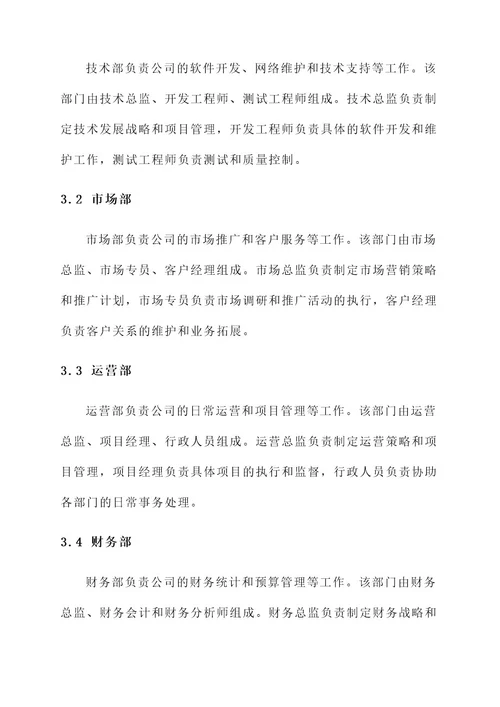 技术部负责公司的软件开发、网络维护和技术支持等工作。该部门由技术总监、开发工程师、测试工程师组成。技术总监负责制定技术发展战略和项目管理，开发工程师负责具体的软件开发和维护工作，测试工程师负责测试和质量控制。

3.2 市场部

市场部负责公司的市场推广和客户服务等工作。该部门由市场总监、市场专员、客户经理组成。市场总监负责制定市场营销策略和推广计划，市场专员负责市场调研和推广活动的执行，客户经理负责客户关系的维护和业务拓展。

3.3 运营部

运营部负责公司的日常运营和项目管理等工作。该部门由运营总监、项目经理、行政人员组成。运营总监负责制定运营策略和项目管理，项目经理负责具体项目的执行和监督，行政人员负责协助各部门的日常事务处理。

3.4 财务部

财务部负责公司的财务统计和预算管理等工作。该部门由财务总监、财务会计和财务分析师组成。财务总监负责制定财务战略和